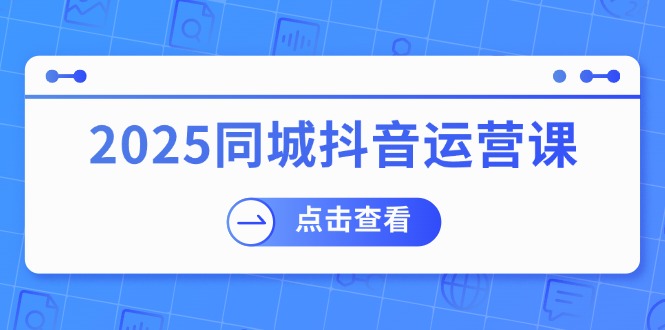 2025同城抖音运营课

点击查看